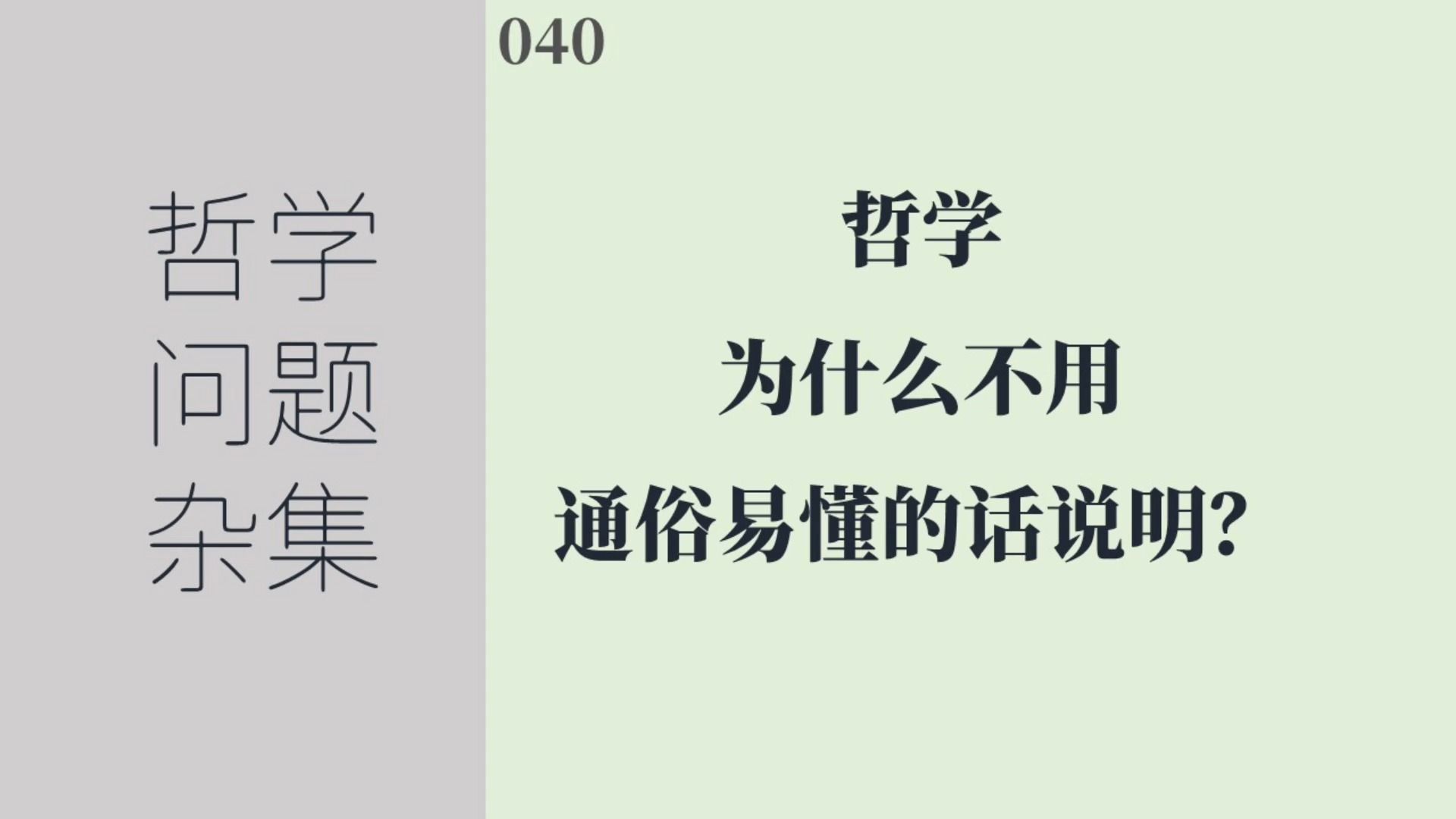 哲学
问题
杂集

040

哲学
为什么不用
通俗易懂的话说明?